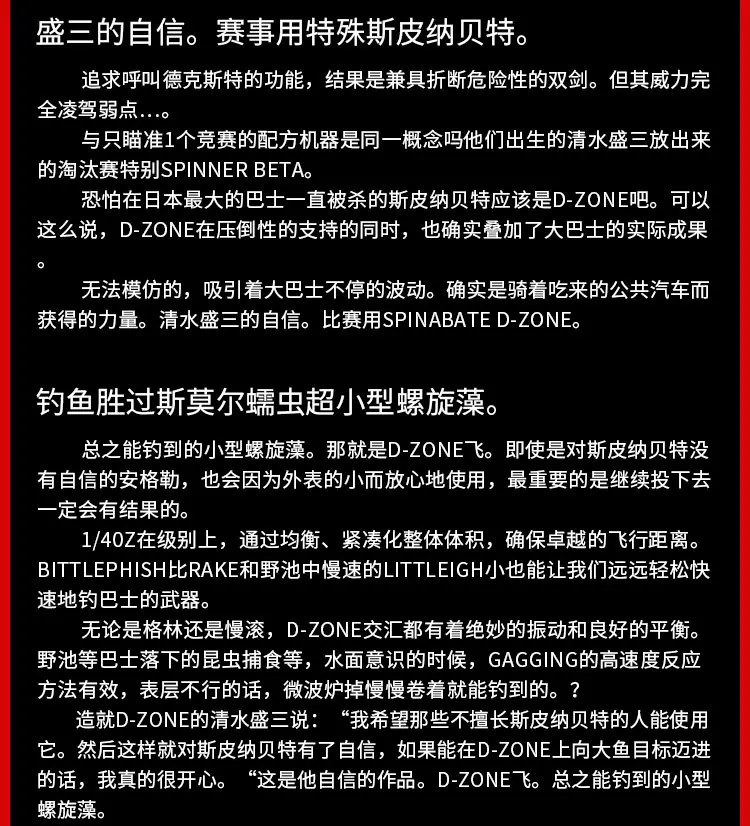 盛三的自信。赛事用特殊斯皮纳贝特。

追求呼叫德克斯特的功能，结果是兼具折断危险性的双剑。但其威力完全凌驾弱点...。

与只瞄准1个竞赛的配方机器是同一概念吗他们出生的清水盛三放出来的淘汰赛特别SPINNER BETA。

恐怕在日本最大的巴士一直被杀的斯皮纳贝特应该是D-ZONE吧。可以这么说，D-ZONE在压倒性的支持的同时，也确实叠加了大巴士的实际成果。

无法模仿的，吸引着大巴士不停的波动。确实是骑着吃来的公共汽车而获得的力量。清水盛三的自信。比赛用SPINABATE D-ZONE。

钓鱼胜过斯莫尔蠕虫超小型螺旋藻。

总之能钓到的小型螺旋藻。那就是D-ZONE飞。即使是对斯皮纳贝特没有自信的安格勒，也会因为外表的小而放心地使用，最重要的是继续投下去一定会有结果的。

1/4OZ在级别上，通过均衡、紧凑化整体体积，确保卓越的飞行距离。BITTLEPHISH比RAKE和野池中慢速的LITTLEIGH小也能让我们远远轻松快速地钓巴士的武器。

无论是格林还是慢滚，D-ZONE交汇都有着绝妙的振动和良好的平衡。野池等巴士落下的昆虫捕食等，水面意识的时候，GAGGING的高速度反应方法有效，表层不行的话，微波炉掉慢慢卷着就能钓到的。?

造就D-ZONE的清水盛三说：“我希望那些不擅长斯皮纳贝特的人能使用它。然后这样就对斯皮纳贝特有了自信，如果能在D-ZONE上向大鱼目标迈进的话，我真的很开心。“这是他自信的作品。D-ZONE飞。总之能钓到的小型螺旋藻。